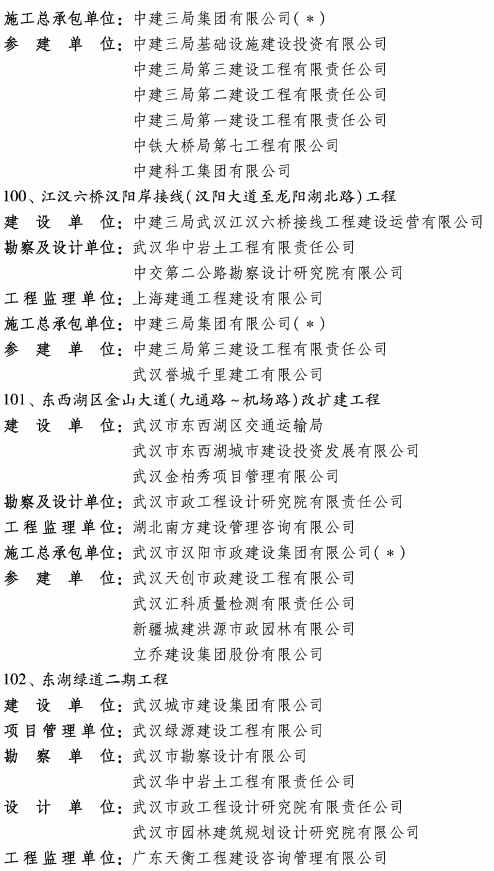 施工总承包单位：中建三局集团有限公司（＊）
参　建　单　位：中建三局基础设施建设投资有限公司
中建三局第三建设工程有限责任公司
中建三局第二建设工程有限责任公司
中建三局第一建设工程有限责任公司
中铁大桥局第七工程有限公司
中建科工集团有限公司

100、江汉六桥汉阳岸接线（汉阳大道至龙阳湖北路）工程
建　设　单　位：中建三局武汉江汉六桥接线工程建设运营有限公司
勘察及设计单位：武汉华中岩土工程有限责任公司
中交第二公路勘察设计研究院有限公司
工程监理单位：上海建通工程建设有限公司
施工总承包单位：中建三局集团有限公司（＊）
参　建　单　位：中建三局第三建设工程有限责任公司
武汉誉城千里建工有限公司

101、东西湖区金山大道（九通路～机场路）改扩建工程
建　设　单　位：武汉市东西湖区交通运输局
武汉市东西湖城市建设投资发展有限公司
武汉金柏秀项目管理有限公司
勘察及设计单位：武汉市政工程设计研究院有限责任公司
工程监理单位：湖北南方建设管理咨询有限公司
施工总承包单位：武汉市汉阳市政建设集团有限公司（＊）
参　建　单　位：武汉天创市政建设工程有限公司
武汉汇科质量检测有限责任公司
新疆城建洪源市政园林有限公司
立乔建设集团股份有限公司

102、东湖绿道二期工程
建　设　单　位：武汉城市建设集团有限公司
项目管理单位：武汉绿源建设工程有限公司
勘　察　单　位：武汉市勘察设计有限公司
武汉华中岩土工程有限责任公司
设　计　单　位：武汉市政工程设计研究院有限责任公司
武汉市园林建筑规划设计研究院有限公司
工程监理单位：广东天衡工程建设咨询管理有限公司